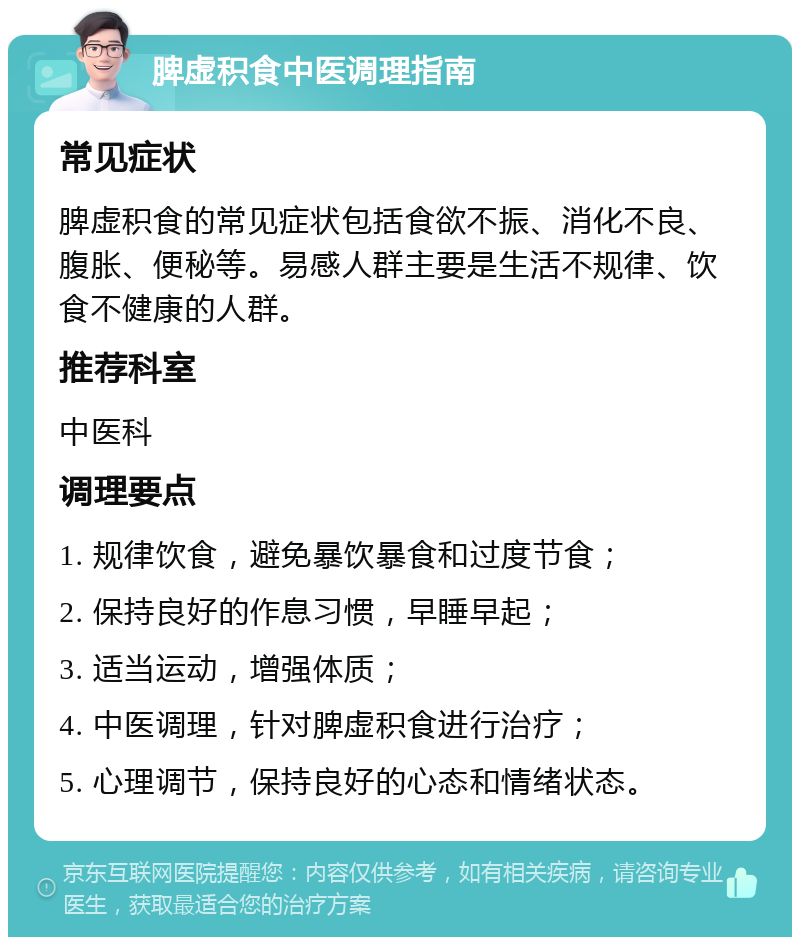 脾虚积食中医调理指南

常见症状

脾虚积食的常见症状包括食欲不振、消化不良、腹胀、便秘等。易感人群主要是生活不规律、饮食不健康的人群。

推荐科室

中医科

调理要点

1. 规律饮食，避免暴饮暴食和过度节食；

2. 保持良好的作息习惯，早睡早起；

3. 适当运动，增强体质；

4. 中医调理，针对脾虚积食进行治疗；

5. 心理调节，保持良好的心态和情绪状态。

京东互联网医院提醒您：内容仅供参考，如有相关疾病，请咨询专业医生，获取最适合您的治疗方案